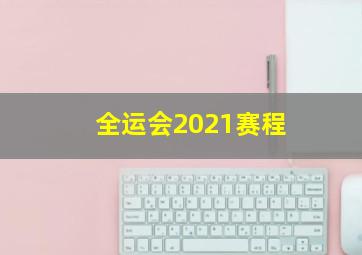 全运会2021赛程